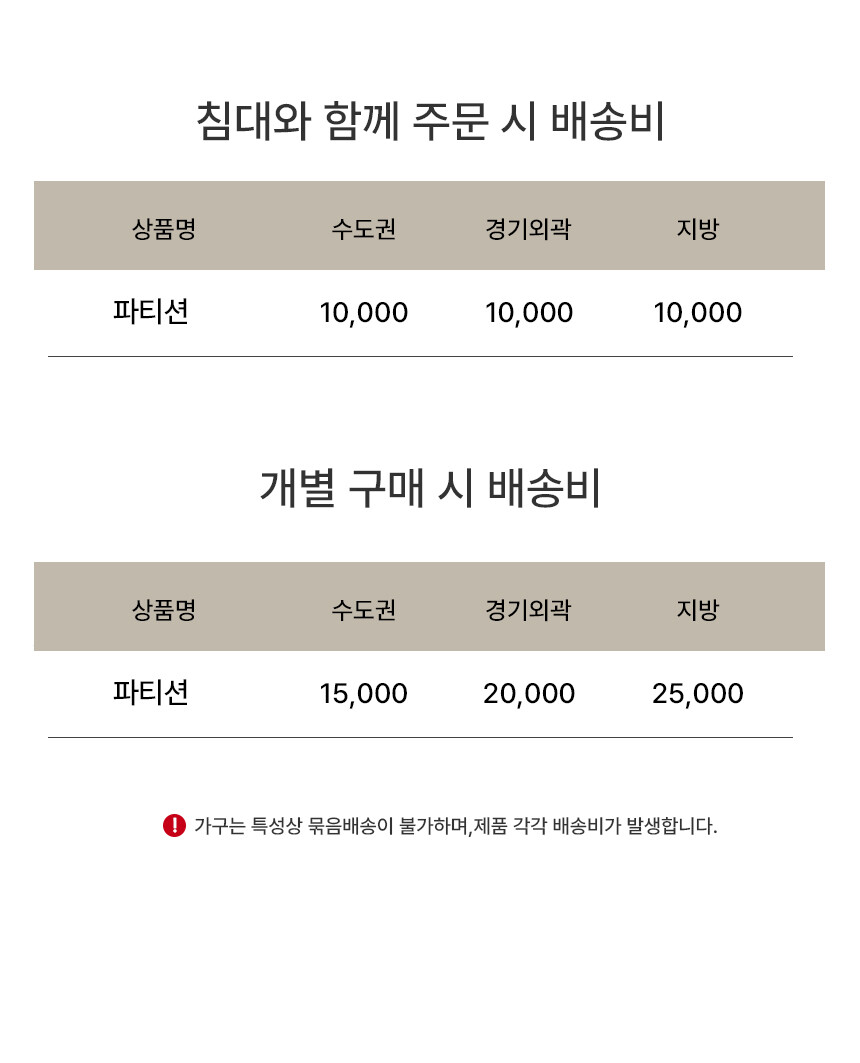 침대와 함께 주문 시 배송비

| 상품명 | 수도권 | 경기외곽 | 지방 |
|---|---|---|---|
| 파티션 | 10,000 | 10,000 | 10,000 |

개별 구매 시 배송비

| 상품명 | 수도권 | 경기외곽 | 지방 |
|---|---|---|---|
| 파티션 | 15,000 | 20,000 | 25,000 |

! 가구는 특성상 묶음배송이 불가하며,제품 각각 배송비가 발생합니다.